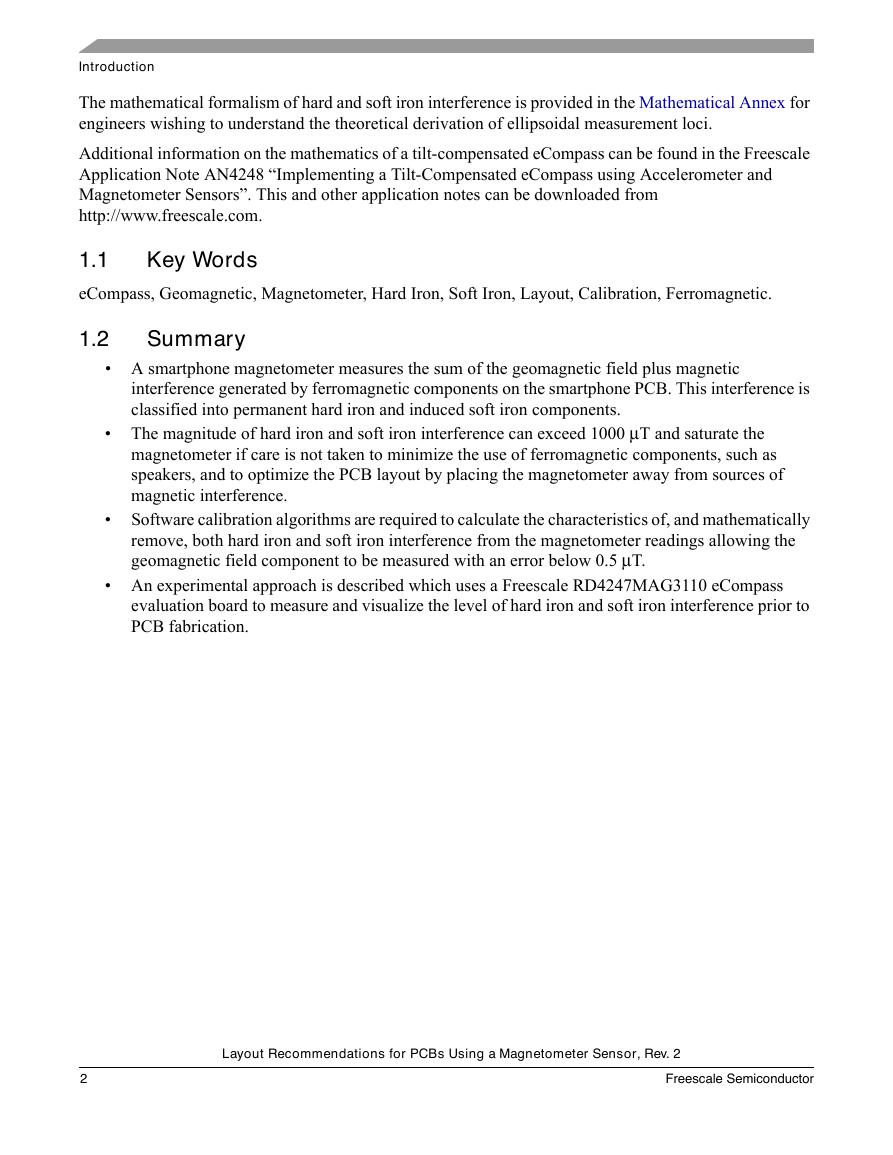 Introduction

The mathematical formalism of hard and soft iron interference is provided in the Mathematical Annex for engineers wishing to understand the theoretical derivation of ellipsoidal measurement loci.

Additional information on the mathematics of a tilt-compensated eCompass can be found in the Freescale Application Note AN4248 “Implementing a Tilt-Compensated eCompass using Accelerometer and Magnetometer Sensors”. This and other application notes can be downloaded from http://www.freescale.com.

1.1 Key Words

eCompass, Geomagnetic, Magnetometer, Hard Iron, Soft Iron, Layout, Calibration, Ferromagnetic.

1.2 Summary

• A smartphone magnetometer measures the sum of the geomagnetic field plus magnetic interference generated by ferromagnetic components on the smartphone PCB. This interference is classified into permanent hard iron and induced soft iron components.

• The magnitude of hard iron and soft iron interference can exceed 1000 µT and saturate the magnetometer if care is not taken to minimize the use of ferromagnetic components, such as speakers, and to optimize the PCB layout by placing the magnetometer away from sources of magnetic interference.

• Software calibration algorithms are required to calculate the characteristics of, and mathematically remove, both hard iron and soft iron interference from the magnetometer readings allowing the geomagnetic field component to be measured with an error below 0.5 µT.

• An experimental approach is described which uses a Freescale RD4247MAG3110 eCompass evaluation board to measure and visualize the level of hard iron and soft iron interference prior to PCB fabrication.

Layout Recommendations for PCBs Using a Magnetometer Sensor, Rev. 2

2 Freescale Semiconductor